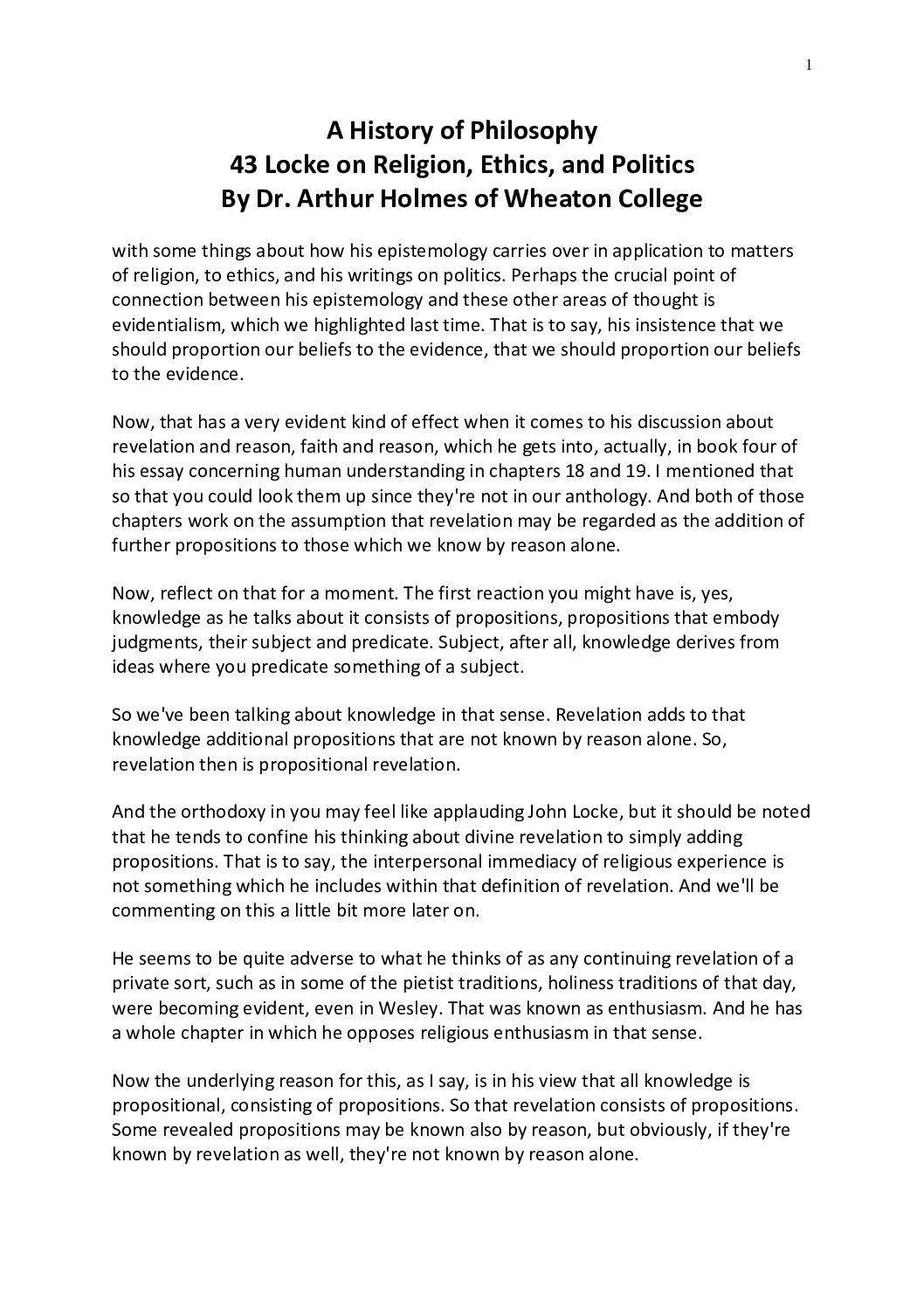 1

A History of Philosophy
43 Locke on Religion, Ethics, and Politics
By Dr. Arthur Holmes of Wheaton College

with some things about how his epistemology carries over in application to matters of religion, to ethics, and his writings on politics. Perhaps the crucial point of connection between his epistemology and these other areas of thought is evidentialism, which we highlighted last time. That is to say, his insistence that we should proportion our beliefs to the evidence, that we should proportion our beliefs to the evidence.

Now, that has a very evident kind of effect when it comes to his discussion about revelation and reason, faith and reason, which he gets into, actually, in book four of his essay concerning human understanding in chapters 18 and 19. I mentioned that so that you could look them up since they're not in our anthology. And both of those chapters work on the assumption that revelation may be regarded as the addition of further propositions to those which we know by reason alone.

Now, reflect on that for a moment. The first reaction you might have is, yes, knowledge as he talks about it consists of propositions, propositions that embody judgments, their subject and predicate. Subject, after all, knowledge derives from ideas where you predicate something of a subject.

So we've been talking about knowledge in that sense. Revelation adds to that knowledge additional propositions that are not known by reason alone. So, revelation then is propositional revelation.

And the orthodoxy in you may feel like applauding John Locke, but it should be noted that he tends to confine his thinking about divine revelation to simply adding propositions. That is to say, the interpersonal immediacy of religious experience is not something which he includes within that definition of revelation. And we'll be commenting on this a little bit more later on.

He seems to be quite adverse to what he thinks of as any continuing revelation of a private sort, such as in some of the pietist traditions, holiness traditions of that day, were becoming evident, even in Wesley. That was known as enthusiasm. And he has a whole chapter in which he opposes religious enthusiasm in that sense.

Now the underlying reason for this, as I say, is in his view that all knowledge is propositional, consisting of propositions. So that revelation consists of propositions. Some revealed propositions may be known also by reason, but obviously, if they're known by revelation as well, they're not known by reason alone.